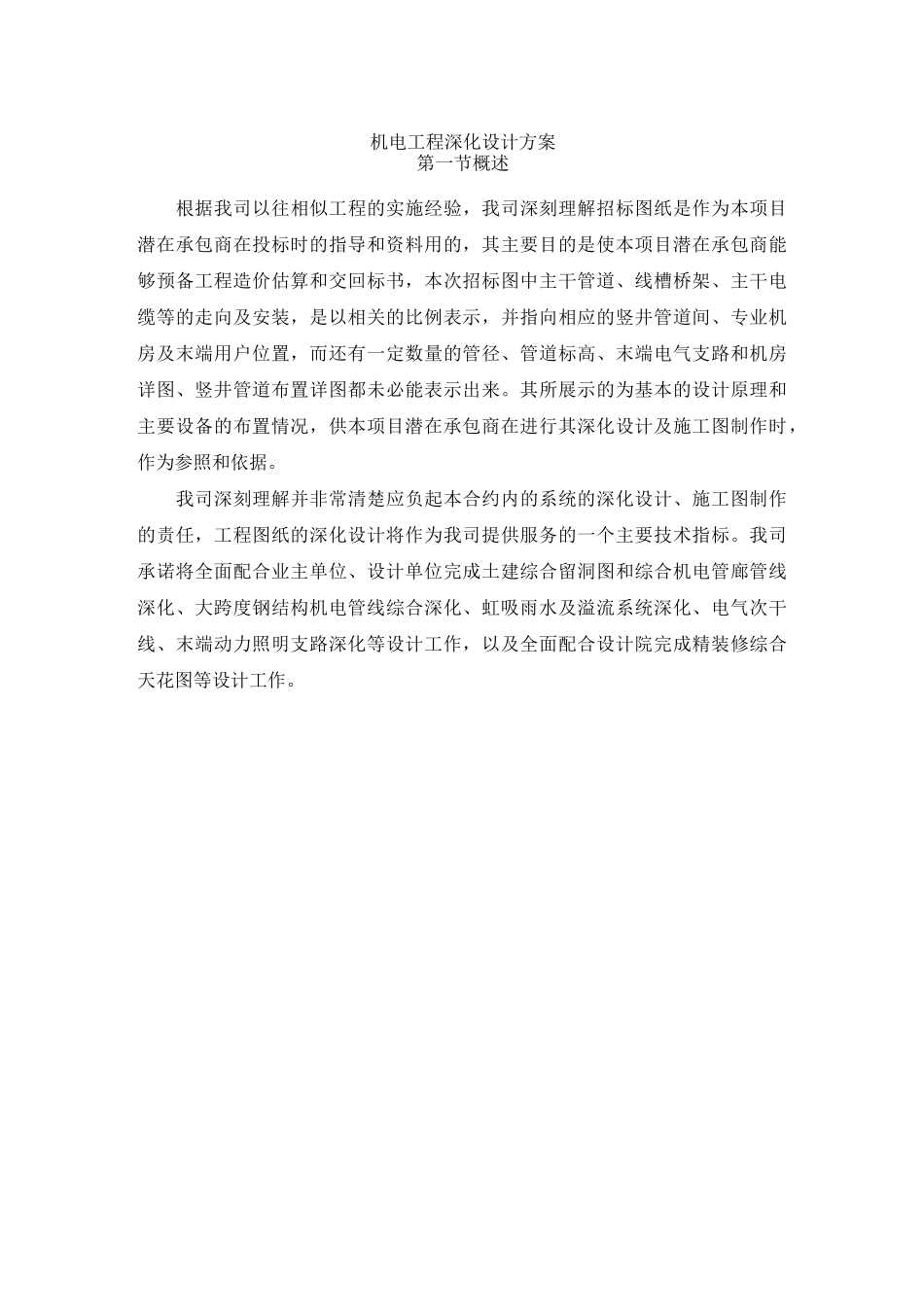 机电工程深化设计方案
第一节概述

根据我司以往相似工程的实施经验，我司深刻理解招标图纸是作为本项目潜在承包商在投标时的指导和资料用的，其主要目的是使本项目潜在承包商能够预备工程造价估算和交回标书，本次招标图中主干管道、线槽桥架、主干电缆等的走向及安装，是以相关的比例表示，并指向相应的竖井管道间、专业机房及末端用户位置，而还有一定数量的管径、管道标高、末端电气支路和机房详图、竖井管道布置详图都未必能表示出来。其所展示的为基本的设计原理和主要设备的布置情况，供本项目潜在承包商在进行其深化设计及施工图制作时，作为参照和依据。

我司深刻理解并非常清楚应负起本合约内的系统的深化设计、施工图制作的责任，工程图纸的深化设计将作为我司提供服务的一个主要技术指标。我司承诺将全面配合业主单位、设计单位完成土建综合留洞图和综合机电管廊管线深化、大跨度钢结构机电管线综合深化、虹吸雨水及溢流系统深化、电气次干线、末端动力照明支路深化等设计工作，以及全面配合设计院完成精装修综合天花图等设计工作。